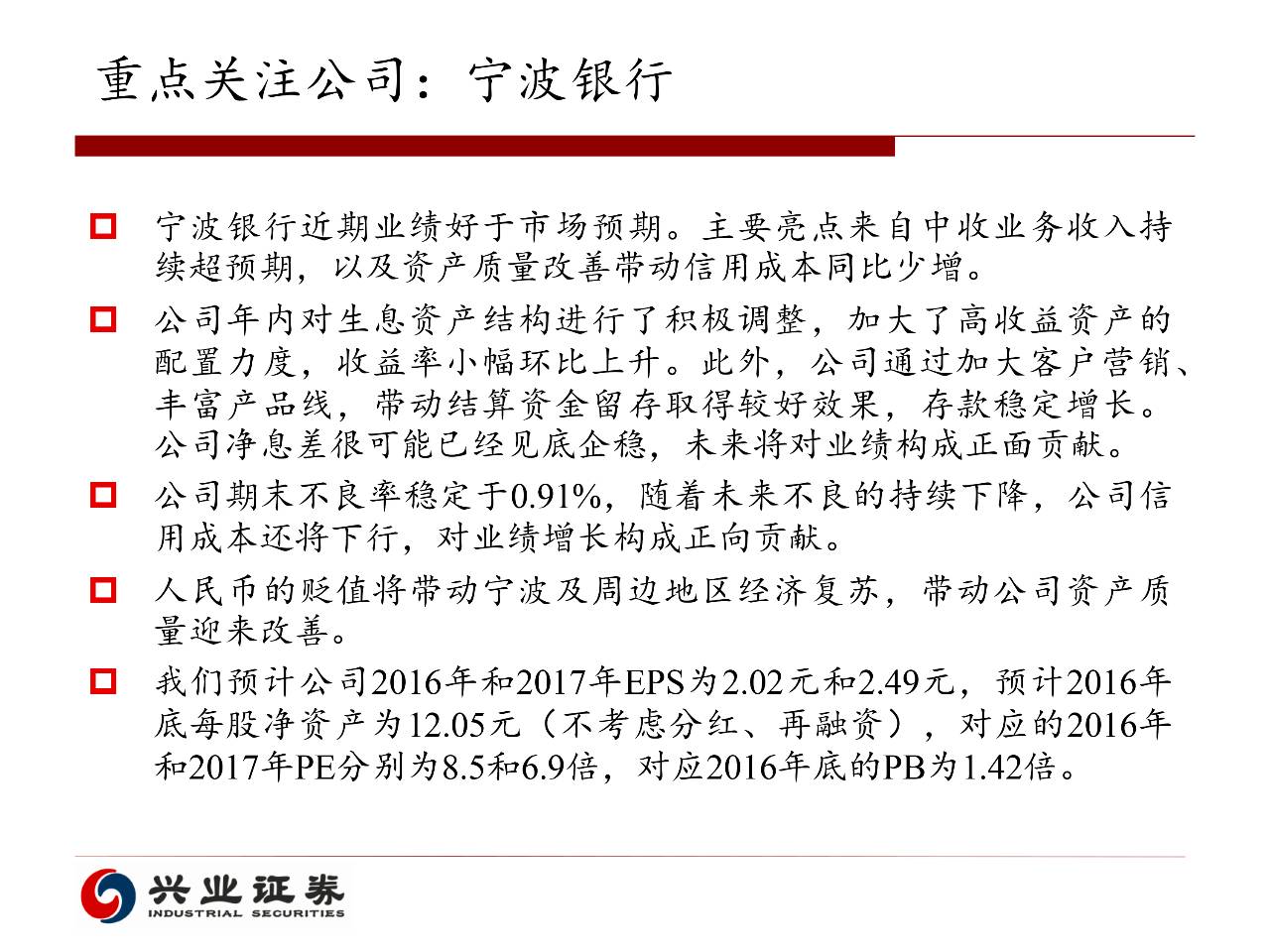 重点关注公司：宁波银行

宁波银行近期业绩好于市场预期。主要亮点来自中收业务收入持续超预期，以及资产质量改善带动信用成本同比少增。

公司年内对生息资产结构进行了积极调整，加大了高收益资产的配置力度，收益率小幅环比上升。此外，公司通过加大客户营销、丰富产品线，带动结算资金留存取得较好效果，存款稳定增长。公司净息差很可能已经见底企稳，未来将对业绩构成正面贡献。

公司期末不良率稳定于0.91%，随着未来不良的持续下降，公司信用成本还将下行，对业绩增长构成正向贡献。

人民币的贬值将带动宁波及周边地区经济复苏，带动公司资产质量迎来改善。

我们预计公司2016年和2017年EPS为2.02元和2.49元，预计2016年底每股净资产为12.05元（不考虑分红、再融资），对应的2016年和2017年PE分别为8.5和6.9倍，对应2016年底的PB为1.42倍。

兴业证券
INDUSTRIAL SECURITIES